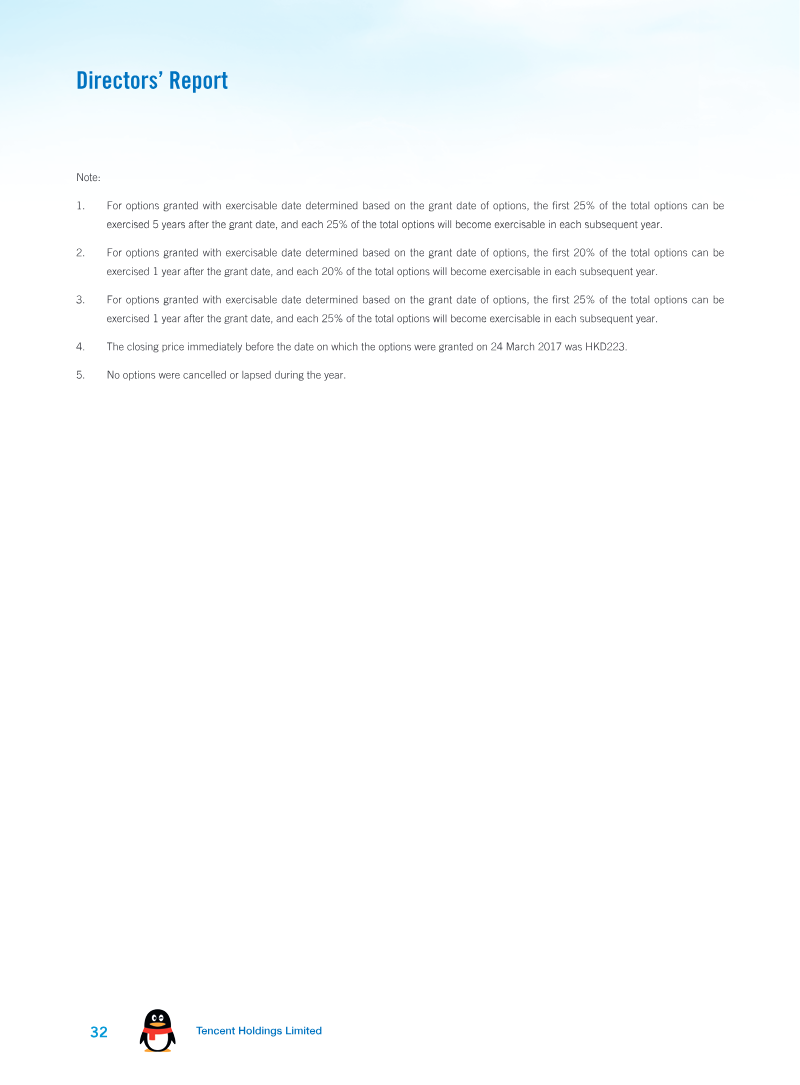 Directors' Report

Note:

1. For options granted with exercisable date determined based on the grant date of options, the first 25% of the total options can be exercised 5 years after the grant date, and each 25% of the total options will become exercisable in each subsequent year.

2. For options granted with exercisable date determined based on the grant date of options, the first 20% of the total options can be exercised 1 year after the grant date, and each 20% of the total options will become exercisable in each subsequent year.

3. For options granted with exercisable date determined based on the grant date of options, the first 25% of the total options can be exercised 1 year after the grant date, and each 25% of the total options will become exercisable in each subsequent year.

4. The closing price immediately before the date on which the options were granted on 24 March 2017 was HKD223.

5. No options were cancelled or lapsed during the year.

32 Tencent Holdings Limited